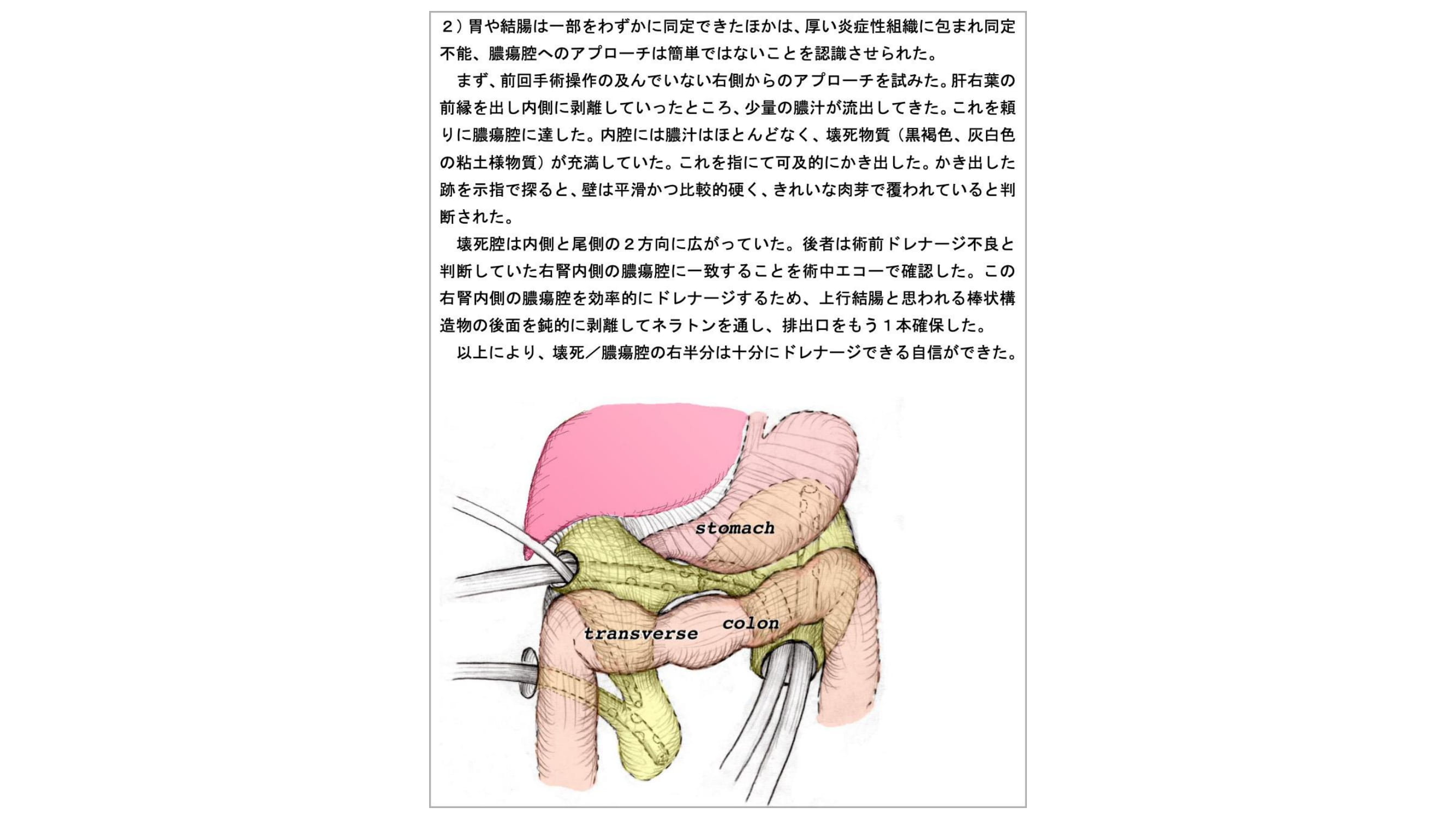 ２）胃や結腸は一部をわずかに同定できたほかは、厚い炎症性組織に包まれ同定不能、膿瘍腔へのアプローチは簡単ではないことを認識させられた。

まず、前回手術操作の及んでいない右側からのアプローチを試みた。肝右葉の前縁を出し内側に剥離していったところ、少量の膿汁が流出してきた。これを頼りに膿瘍腔に達した。内腔には膿汁はほとんどなく、壊死物質（黒褐色、灰白色の粘土様物質）が充満していた。これを指にて可及的にかき出した。かき出した跡を示指で探ると、壁は平滑かつ比較的硬く、きれいな肉芽で覆われていると判断された。

壊死腔は内側と尾側の２方向に広がっていた。後者は術前ドレナージ不良と判断していた右腎内側の膿瘍腔に一致することを術中エコーで確認した。この右腎内側の膿瘍腔を効率的にドレナージするため、上行結腸と思われる棒状構造物の後面を鈍的に剥離してネラトンを通し、排出口をもう１本確保した。

以上により、壊死／膿瘍腔の右半分は十分にドレナージできる自信ができた。

stomach

transverse colon